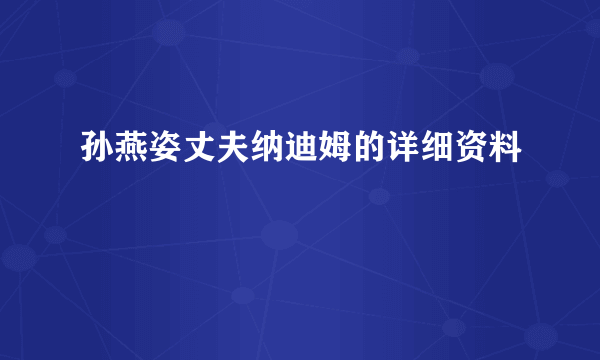 孙燕姿丈夫纳迪姆的详细资料